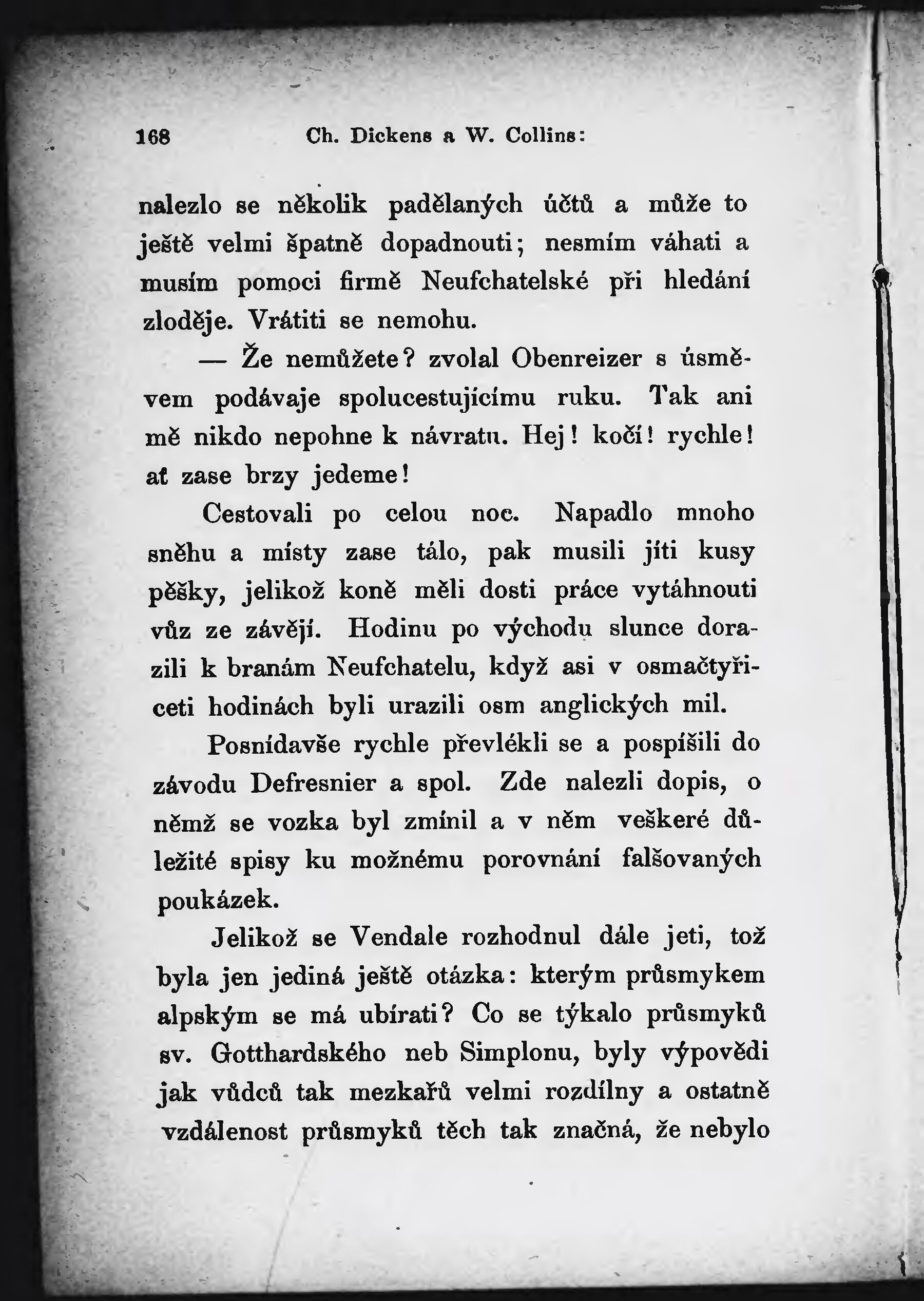 168 Ch. Dickens a W. Collins:

nalezlo se několik padělaných účtů a může to ještě velmi špatně dopadnouti; nesmím váhati a musím pomoci firmě Neufchatelské při hledání zloděje. Vrátiti se nemohu.

— Že nemůžete? zvolal Obenreizer s úsměvem podávaje spolucestujícímu ruku. Tak ani mě nikdo nepohne k návratu. Hej! kočí! rychle! ať zase brzy jedeme!

Cestovali po celou noc. Napadlo mnoho sněhu a místy zase tálo, pak musili jíti kusy pěšky, jelikož koně měli dosti práce vytáhnouti vůz ze závějí. Hodinu po východu slunce dorazili k branám Neufchatelu, když asi v osmačtyřiceti hodinách byli urazili osm anglických mil.

Posnídavše rychle převlékli se a pospíšili do závodu Defresnier a spol. Zde nalezli dopis, o němž se vozka byl zmínil a v něm veškeré důležité spisy ku možnému porovnání falšovaných poukázek.

Jelikož se Vendale rozhodnul dále jeti, tož byla jen jediná ještě otázka: kterým průsmykem alpským se má ubírati? Co se týkalo průsmyků sv. Gotthardského neb Simplonu, byly výpovědi jak vůdců tak mezkařů velmi rozdílny a ostatně vzdálenost průsmyků těch tak značná, že nebylo